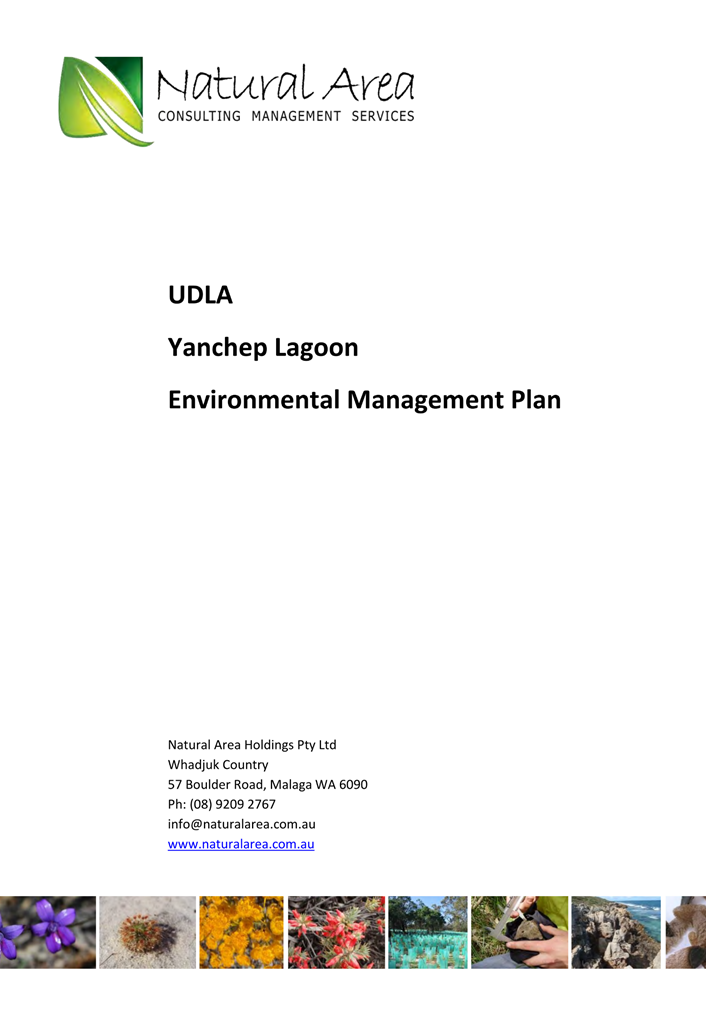 Natural Area
CONSULTING MANAGEMENT SERVICES

UDLA

Yanchep Lagoon

Environmental Management Plan

Natural Area Holdings Pty Ltd
Whadjuk Country
57 Boulder Road, Malaga WA 6090
Ph: (08) 9209 2767
info@naturalarea.com.au
www.naturalarea.com.au